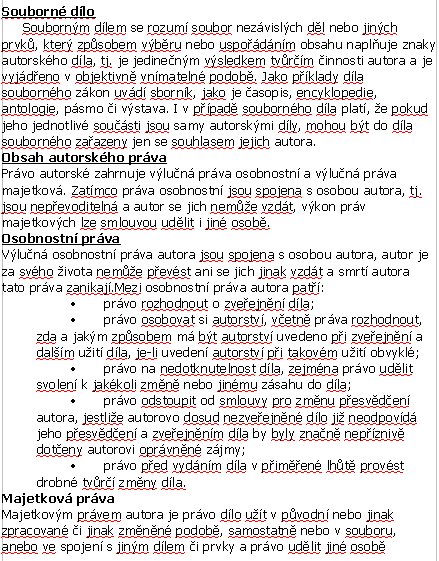 Souborné dílo

Souborným dílem se rozumí soubor nezávislých děl nebo jiných prvků, který způsobem výběru nebo uspořádáním obsahu naplňuje znaky autorského díla, tj. je jedinečným výsledkem tvůrčím činnosti autora a je vyjádřeno v objektivně vnímatelné podobě. Jako příklady díla souborného zákon uvádí sborník, jako je časopis, encyklopedie, antologie, pásmo či výstava. I v případě souborného díla platí, že pokud jeho jednotlivé součásti jsou samy autorskými díly, mohou být do díla souborného zařazeny jen se souhlasem jejich autora.

Obsah autorského práva

Právo autorské zahrnuje výlučná práva osobnostní a výlučná práva majetková. Zatímco práva osobnostní jsou spojena s osobou autora, tj. jsou nepřevoditelná a autor se jich nemůže vzdát, výkon práv majetkových lze smlouvou udělit i jiné osobě.

Osobnostní práva

Výlučná osobnostní práva autora jsou spojena s osobou autora, autor je za svého života nemůže převést ani se jich jinak vzdát a smrtí autora tato práva zanikají.Mezi osobnostní práva autora patří:

• právo rozhodnout o zveřejnění díla;

• právo osobovat si autorství, včetně práva rozhodnout, zda a jakým způsobem má být autorství uvedeno při zveřejnění a dalším užití díla, je-li uvedení autorství při takovém užití obvyklé;

• právo na nedotknutelnost díla, zejména právo udělit svolení k jakékoli změně nebo jinému zásahu do díla;

• právo odstoupit od smlouvy pro změnu přesvědčení autora, jestliže autorovo dosud nezveřejněné dílo již neodpovídá jeho přesvědčení a zveřejněním díla by byly značně nepříznivě dotčeny autorovi oprávněné zájmy;

• právo před vydáním díla v přiměřené lhůtě provést drobné tvůrčí změny díla.

Majetková práva

Majetkovým právem autora je právo dílo užít v původní nebo jinak zpracované či jinak změněné podobě, samostatně nebo v souboru, anebo ve spojení s jiným dílem či prvky a právo udělit jiné osobě